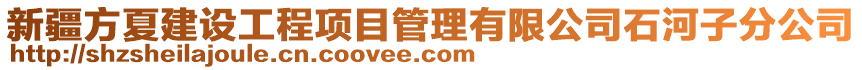 新疆方夏建设工程项目管理有限公司石河子分公司
http://shzsheilajoule.cn.coovee.com